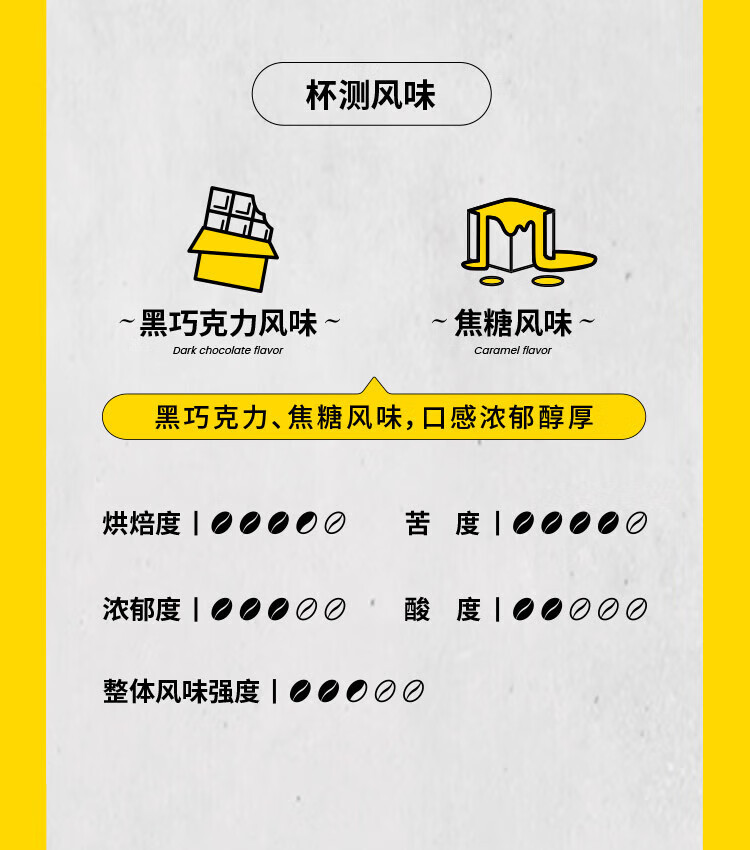 杯测风味

~黑巧克力风味~
Dark chocolate flavor

~焦糖风味~
Caramel flavor

黑巧克力、焦糖风味，口感浓郁醇厚

烘焙度 |

苦 度 |

浓郁度 |

酸 度 |

整体风味强度 |